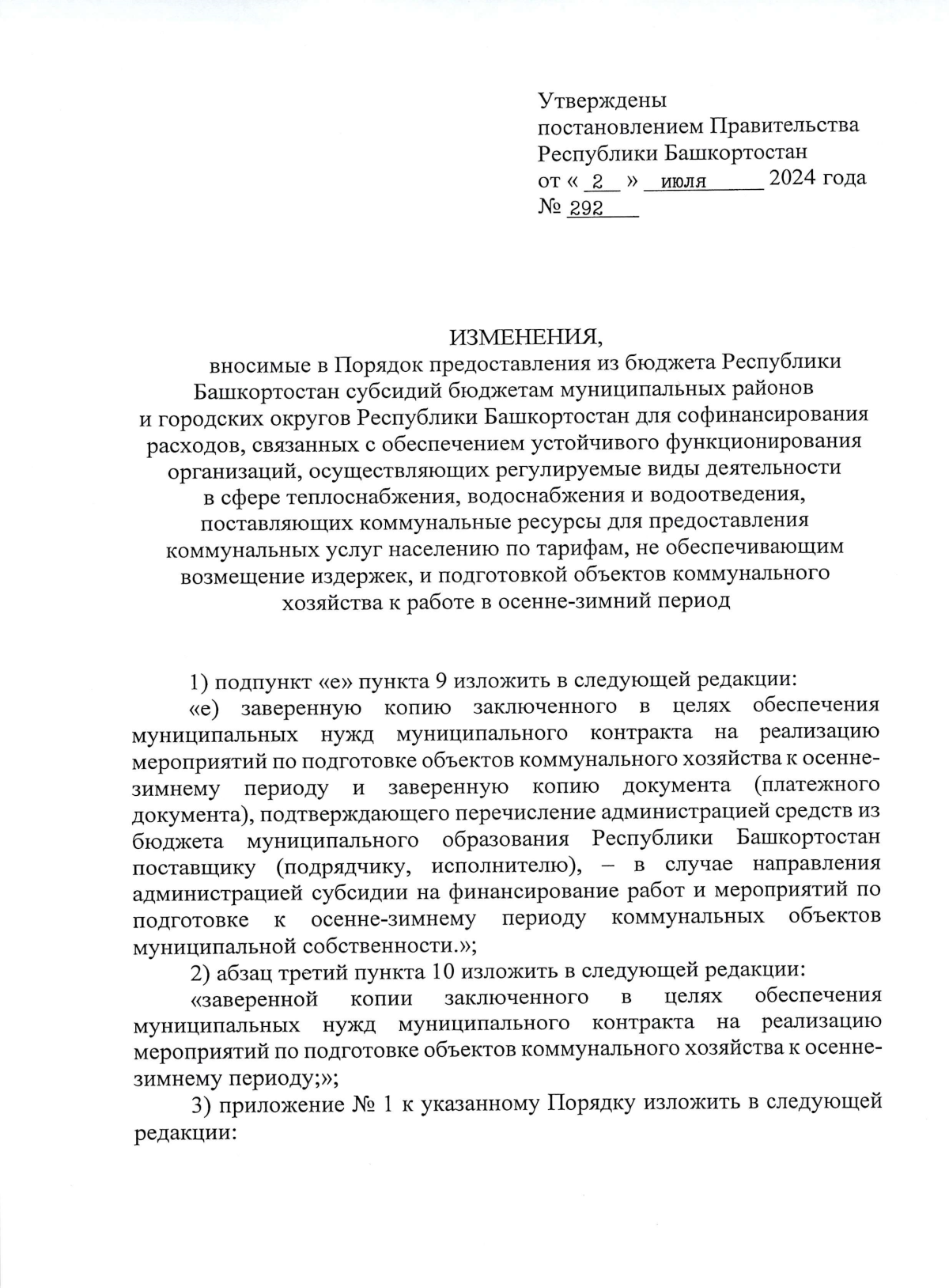 Утверждены
постановлением Правительства
Республики Башкортостан
от « 2 » июля 2024 года
№ 292

ИЗМЕНЕНИЯ,
вносимые в Порядок предоставления из бюджета Республики Башкортостан субсидий бюджетам муниципальных районов и городских округов Республики Башкортостан для софинансирования расходов, связанных с обеспечением устойчивого функционирования организаций, осуществляющих регулируемые виды деятельности в сфере теплоснабжения, водоснабжения и водоотведения, поставляющих коммунальные ресурсы для предоставления коммунальных услуг населению по тарифам, не обеспечивающим возмещение издержек, и подготовкой объектов коммунального хозяйства к работе в осенне-зимний период

1) подпункт «е» пункта 9 изложить в следующей редакции:
«е) заверенную копию заключенного в целях обеспечения муниципальных нужд муниципального контракта на реализацию мероприятий по подготовке объектов коммунального хозяйства к осенне-зимнему периоду и заверенную копию документа (платежного документа), подтверждающего перечисление администрацией средств из бюджета муниципального образования Республики Башкортостан поставщику (подрядчику, исполнителю), – в случае направления администрацией субсидии на финансирование работ и мероприятий по подготовке к осенне-зимнему периоду коммунальных объектов муниципальной собственности.»;
2) абзац третий пункта 10 изложить в следующей редакции:
«заверенной копии заключенного в целях обеспечения муниципальных нужд муниципального контракта на реализацию мероприятий по подготовке объектов коммунального хозяйства к осенне-зимнему периоду;»;
3) приложение № 1 к указанному Порядку изложить в следующей редакции: